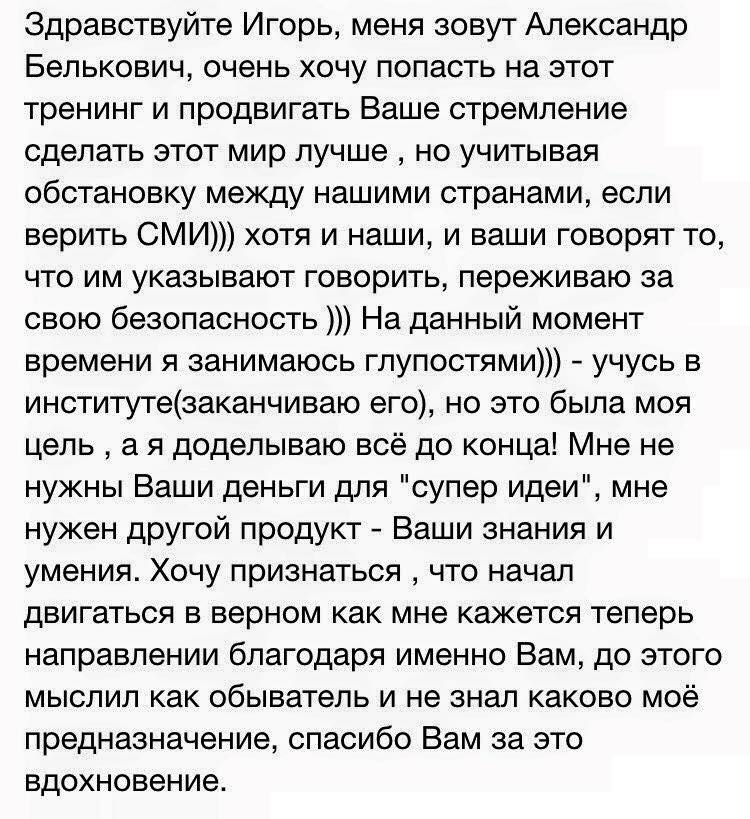 Здравствуйте Игорь, меня зовут Александр Белькович, очень хочу попасть на этот тренинг и продвигать Ваше стремление сделать этот мир лучше , но учитывая обстановку между нашими странами, если верить СМИ))) хотя и наши, и ваши говорят то, что им указывают говорить, переживаю за свою безопасность ))) На данный момент времени я занимаюсь глупостями))) - учусь в институте(заканчиваю его), но это была моя цель , а я доделываю всё до конца! Мне не нужны Ваши деньги для "супер идеи", мне нужен другой продукт - Ваши знания и умения. Хочу признаться , что начал двигаться в верном как мне кажется теперь направлении благодаря именно Вам, до этого мыслил как обыватель и не знал каково моё предназначение, спасибо Вам за это вдохновение.